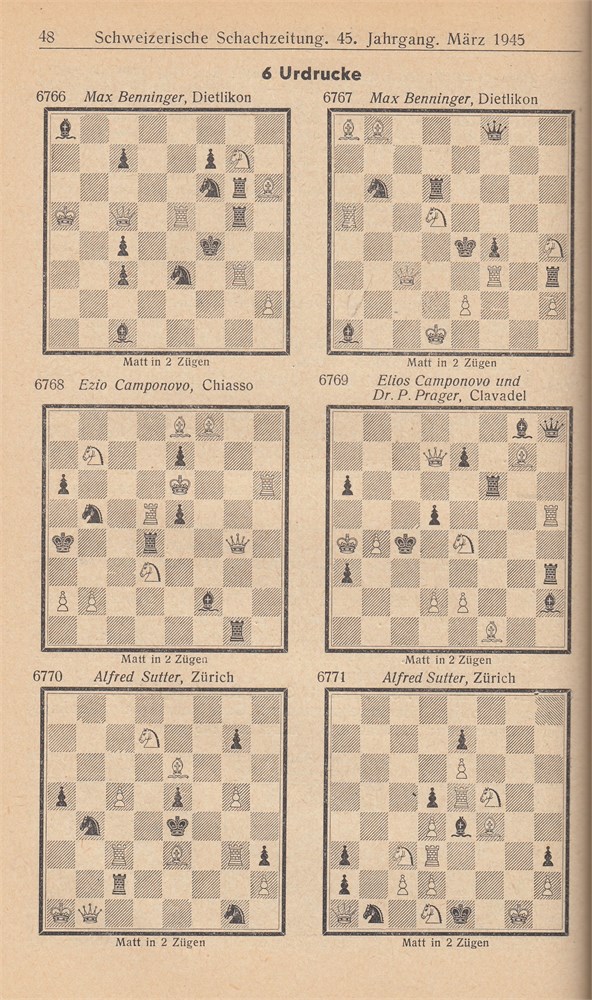 48 Schweizerische Schachzeitung. 45. Jahrgang. März 1945

6 Urdrucke

6766 Max Benninger, Dietlikon

Matt in 2 Zügen

6767 Max Benninger, Dietlikon

Matt in 2 Zügen

6768 Ezio Camponovo, Chiasso

Matt in 2 Zügen

6769 Elios Camponovo und Dr. P. Prager, Clavadel

Matt in 2 Zügen

6770 Alfred Sutter, Zürich

Matt in 2 Zügen

6771 Alfred Sutter, Zürich

Matt in 2 Zügen